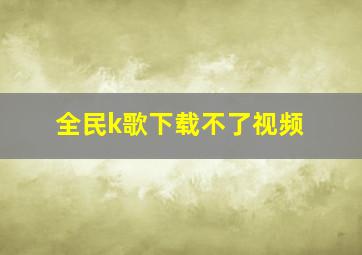 全民k歌下载不了视频